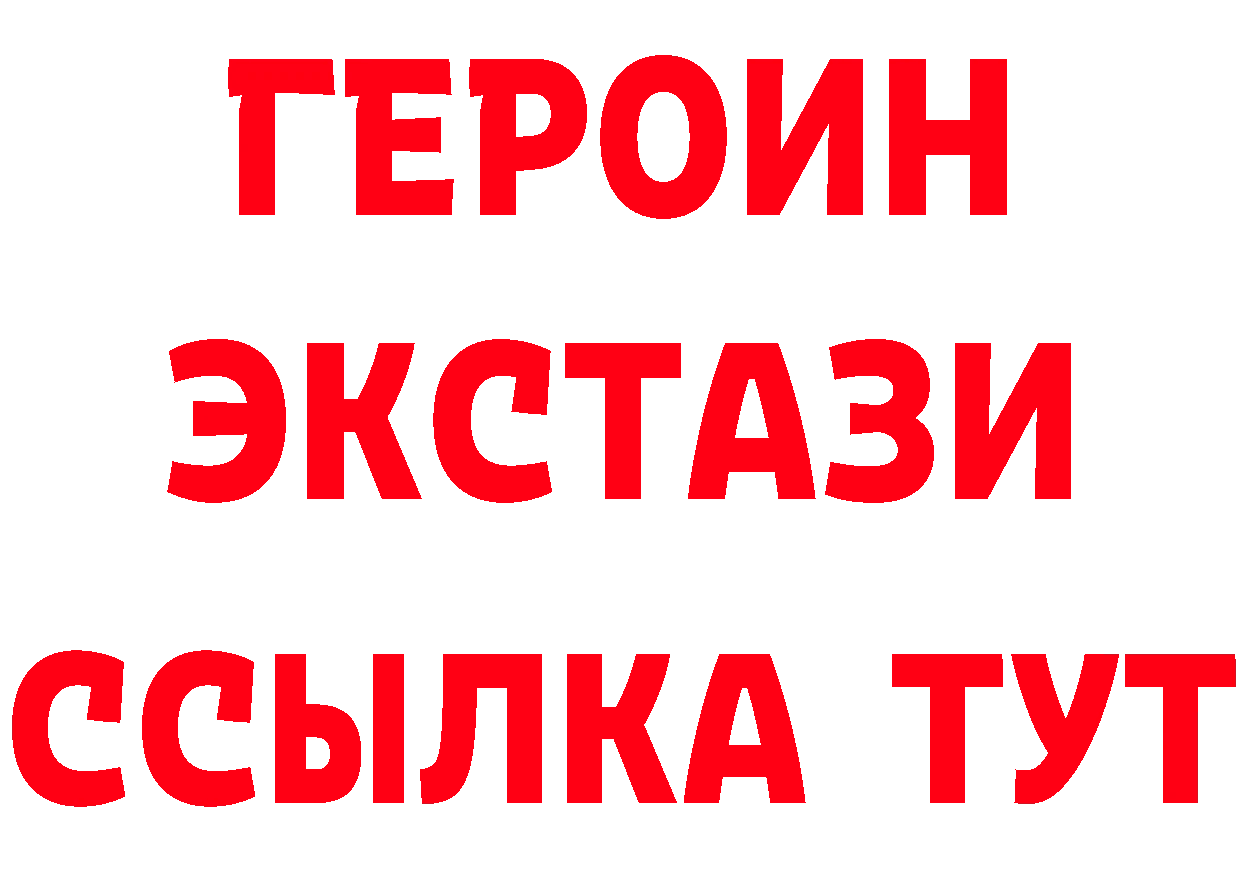 ГЕРОИН
ЭКСТАЗИ
ССЫЛКА ТУТ